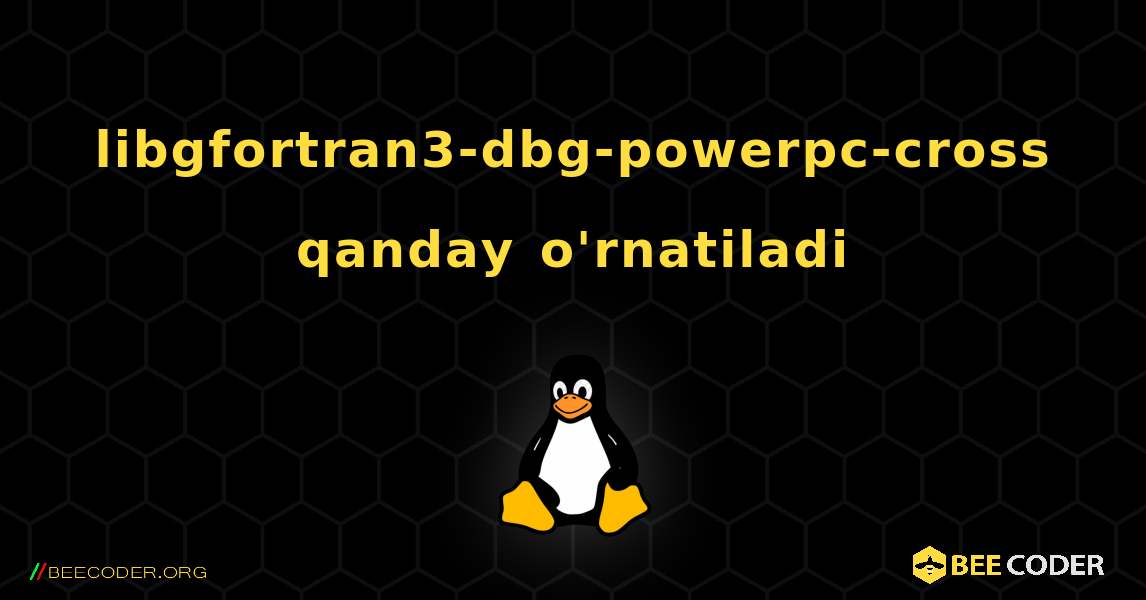 libgfortran3-dbg-powerpc-cross qanday o'rnatiladi

//BEECODER.ORG

BEE CODER